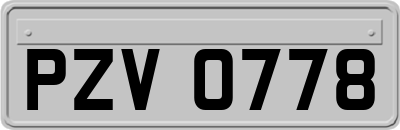 PZV 0778